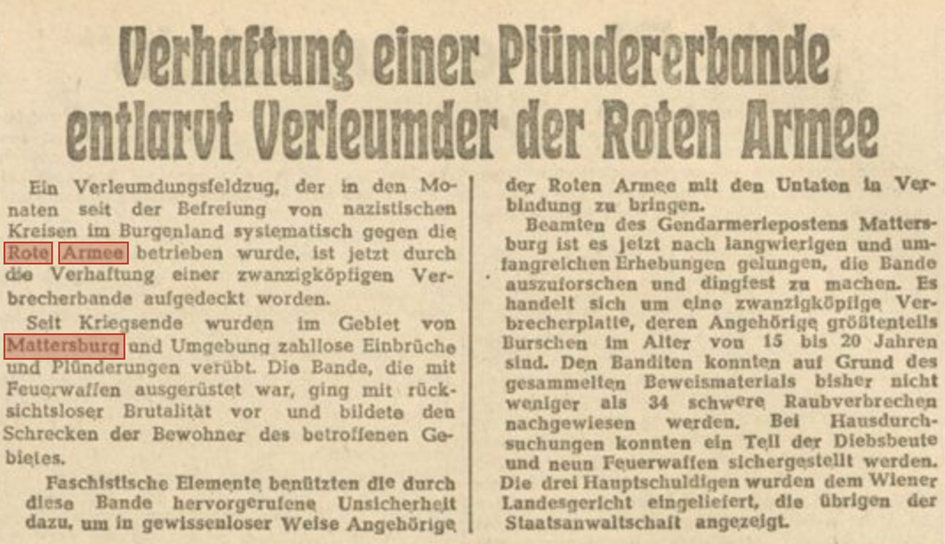 Verhaftung einer Plündererbande entlarvt Verleumder der Roten Armee

Ein Verleumdungsfeldzug, der in den Monaten seit der Befreiung von nazistischen Kreisen im Burgenland systematisch gegen die Rote Armee betrieben wurde, ist jetzt durch die Verhaftung einer zwanzigköpfigen Verbrecherbande aufgedeckt worden.

Seit Kriegsende wurden im Gebiet von Mattersburg und Umgebung zahllose Einbrüche und Plünderungen verübt. Die Bande, die mit Feuerwaffen ausgerüstet war, ging mit rücksichtsloser Brutalität vor und bildete den Schrecken der Bewohner des betroffenen Gebietes.

Faschistische Elemente benützten die durch diese Bande hervorgerufene Unsicherheit dazu, um in gewissenloser Weise Angehörige der Roten Armee mit den Untaten in Verbindung zu bringen.

Beamten des Gendarmeriepostens Mattersburg ist es jetzt nach langwierigen und umfangreichen Erhebungen gelungen, die Bande auszuforschen und dingfest zu machen. Es handelt sich um eine zwanzigköpfige Verbrecherplatte, deren Angehörige größtenteils Burschen im Alter von 15 bis 20 Jahren sind. Den Banditen konnten auf Grund des gesammelten Beweismaterials bisher nicht weniger als 34 schwere Raubverbrechen nachgewiesen werden. Bei Hausdurchsuchungen konnten ein Teil der Diebsbeute und neun Feuerwaffen sichergestellt werden. Die drei Hauptschuldigen wurden dem Wiener Landesgericht eingeliefert, die übrigen der Staatsanwaltschaft angezeigt.